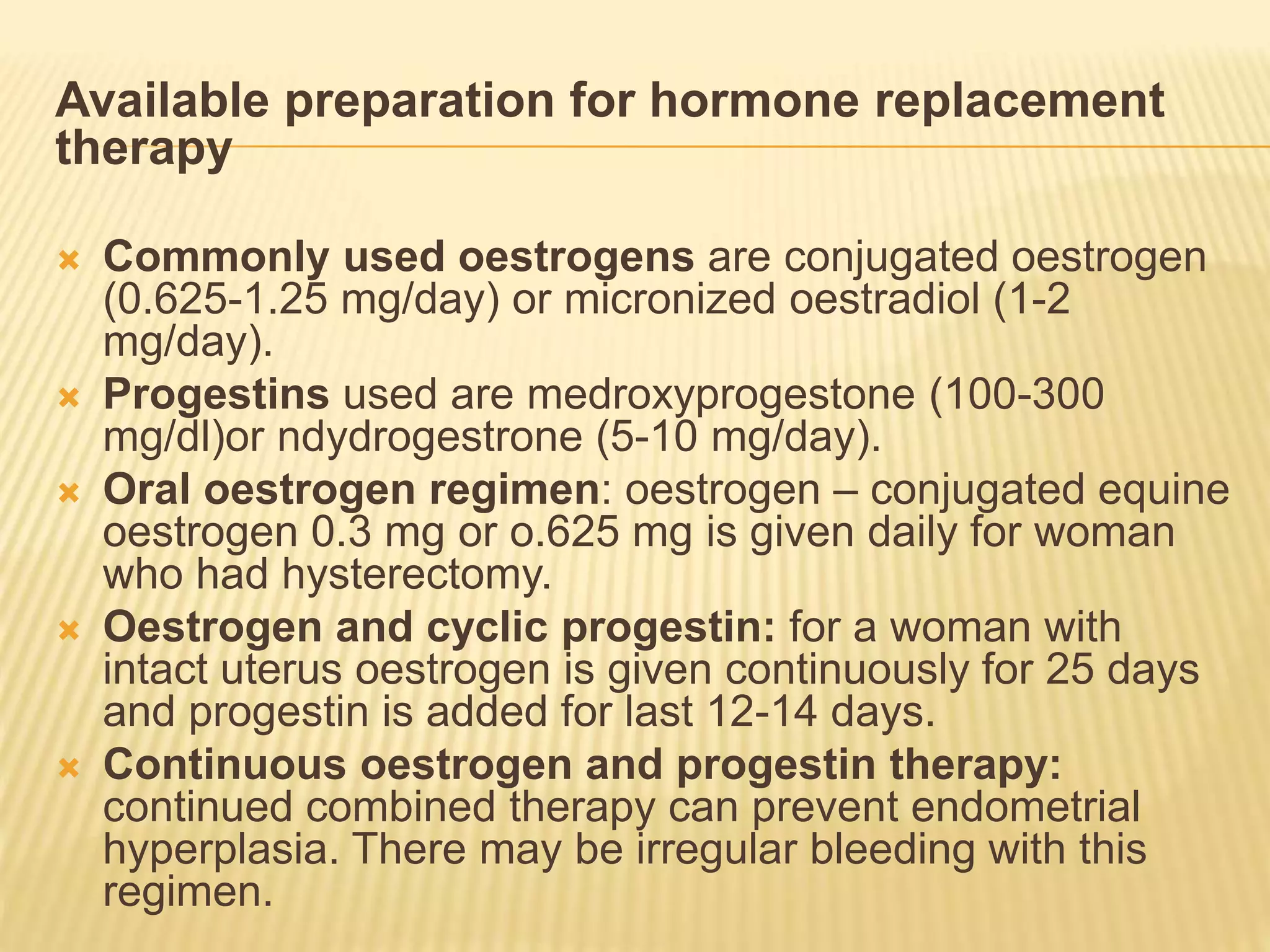 Available preparation for hormone replacement therapy

Commonly used oestrogens are conjugated oestrogen (0.625-1.25 mg/day) or micronized oestradiol (1-2 mg/day).

Progestins used are medroxyprogestone (100-300 mg/dl)or ndydrogestrone (5-10 mg/day).

Oral oestrogen regimen: oestrogen – conjugated equine oestrogen 0.3 mg or o.625 mg is given daily for woman who had hysterectomy.

Oestrogen and cyclic progestin: for a woman with intact uterus oestrogen is given continuously for 25 days and progestin is added for last 12-14 days.

Continuous oestrogen and progestin therapy: continued combined therapy can prevent endometrial hyperplasia. There may be irregular bleeding with this regimen.